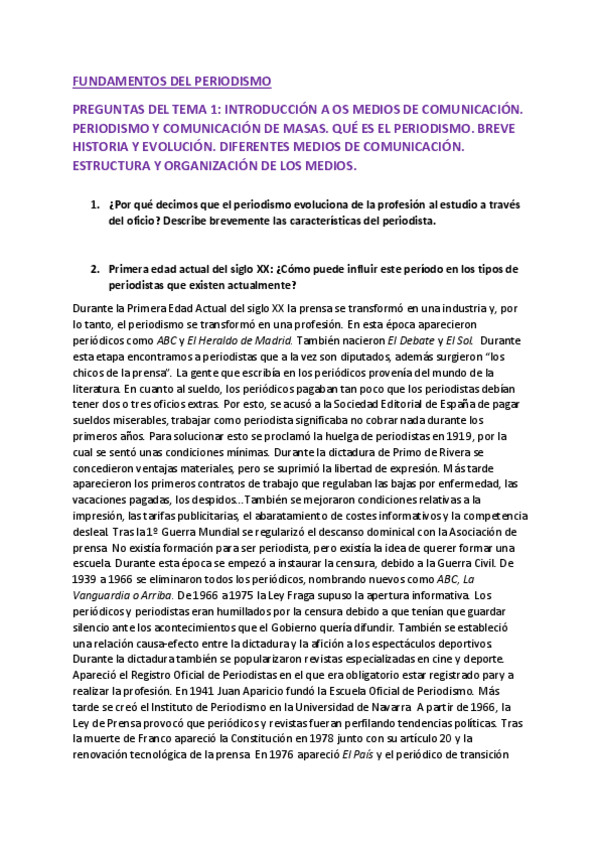 FUNDAMENTOS DEL PERIODISMO

PREGUNTAS DEL TEMA 1: INTRODUCCIÓN A OS MEDIOS DE COMUNICACIÓN. PERIODISMO Y COMUNICACIÓN DE MASAS. QUÉ ES EL PERIODISMO. BREVE HISTORIA Y EVOLUCIÓN. DIFERENTES MEDIOS DE COMUNICACIÓN. ESTRUCTURA Y ORGANIZACIÓN DE LOS MEDIOS.

1. ¿Por qué decimos que el periodismo evoluciona de la profesión al estudio a través del oficio? Describe brevemente las características del periodista.

2. Primera edad actual del siglo XX: ¿Cómo puede influir este período en los tipos de periodistas que existen actualmente?

Durante la Primera Edad Actual del siglo XX la prensa se transformó en una industria y, por lo tanto, el periodismo se transformó en una profesión. En esta época aparecieron periódicos como ABC y El Heraldo de Madrid. También nacieron El Debate y El Sol. Durante esta etapa encontramos a periodistas que a la vez son diputados, además surgieron "los chicos de la prensa". La gente que escribía en los periódicos provenía del mundo de la literatura. En cuanto al sueldo, los periódicos pagaban tan poco que los periodistas debían tener dos o tres oficios extras. Por esto, se acusó a la Sociedad Editorial de España de pagar sueldos miserables, trabajar como periodista significaba no cobrar nada durante los primeros años. Para solucionar esto se proclamó la huelga de periodistas en 1919, por la cual se sentó unas condiciones mínimas. Durante la dictadura de Primo de Rivera se concedieron ventajas materiales, pero se suprimió la libertad de expresión. Más tarde aparecieron los primeros contratos de trabajo que regulaban las bajas por enfermedad, las vacaciones pagadas, los despidos...También se mejoraron condiciones relativas a la impresión, las tarifas publicitarias, el abaratamiento de costes informativos y la competencia desleal. Tras la 1º Guerra Mundial se regularizó el descanso dominical con la Asociación de prensa. No existía formación para ser periodista, pero existía la idea de querer formar una escuela. Durante esta época se empezó a instaurar la censura, debido a la Guerra Civil. De 1939 a 1966 se eliminaron todos los periódicos, nombrando nuevos como ABC, La Vanguardia o Arriba. De 1966 a 1975 la Ley Fraga supuso la apertura informativa. Los periódicos y periodistas eran humillados por la censura debido a que tenían que guardar silencio ante los acontecimientos que el Gobierno quería difundir. También se estableció una relación causa-efecto entre la dictadura y la afición a los espectáculos deportivos. Durante la dictadura también se popularizaron revistas especializadas en cine y deporte. Apareció el Registro Oficial de Periodistas en el que era obligatorio estar registrado pary a realizar la profesión. En 1941 Juan Aparicio fundó la Escuela Oficial de Periodismo. Más tarde se creó el Instituto de Periodismo en la Universidad de Navarra. A partir de 1966, la Ley de Prensa provocó que periódicos y revistas fueran perfilando tendencias políticas. Tras la muerte de Franco apareció la Constitución en 1978 junto con su artículo 20 y la renovación tecnológica de la prensa. En 1976 apareció El País y el periódico de transición